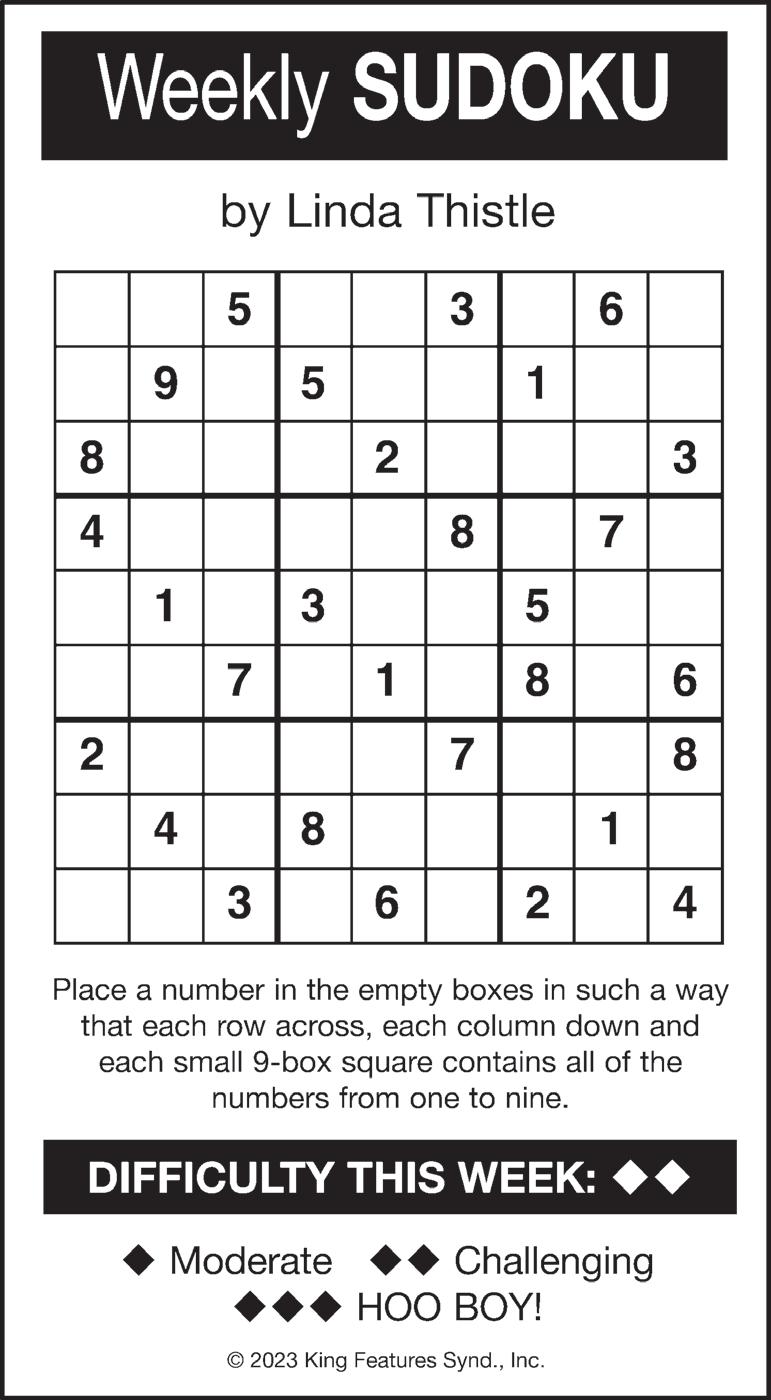 Weekly SUDOKU

by Linda Thistle

| | | 5 | | | 3 | | 6 | |
|---|---|---|---|---|---|---|---|---|
| | 9 | | 5 | | | 1 | | |
| 8 | | | | 2 | | | | 3 |
| 4 | | | | | 8 | | 7 | |
| | 1 | | 3 | | | 5 | | |
| | | 7 | | 1 | | 8 | | 6 |
| 2 | | | | | 7 | | | 8 |
| | 4 | | 8 | | | | 1 | |
| | | 3 | | 6 | | 2 | | 4 |

Place a number in the empty boxes in such a way that each row across, each column down and each small 9-box square contains all of the numbers from one to nine.

DIFFICULTY THIS WEEK: ◆◆

◆ Moderate ◆◆ Challenging
◆◆◆ HOO BOY!

© 2023 King Features Synd., Inc.